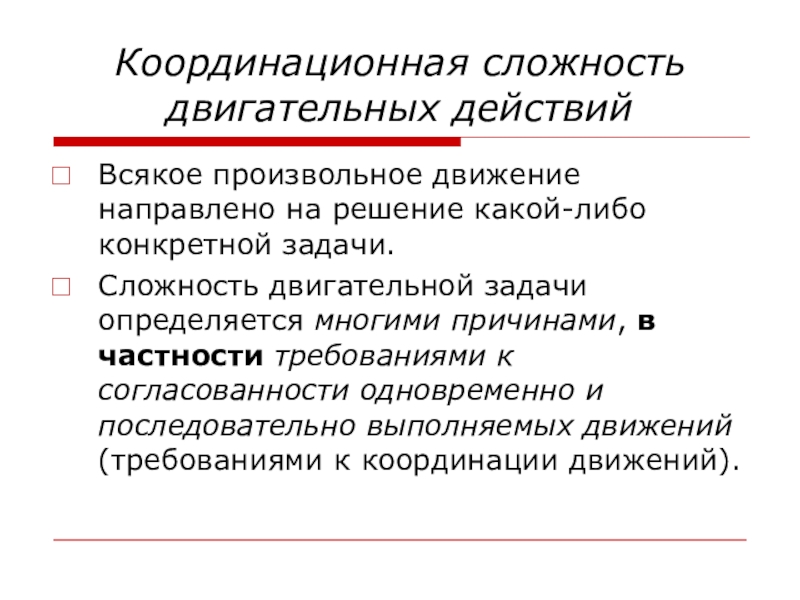 Координационная сложность двигательных действий

Всякое произвольное движение направлено на решение какой-либо конкретной задачи.

Сложность двигательной задачи определяется многими причинами, в частности требованиями к согласованности одновременно и последовательно выполняемых движений (требованиями к координации движений).